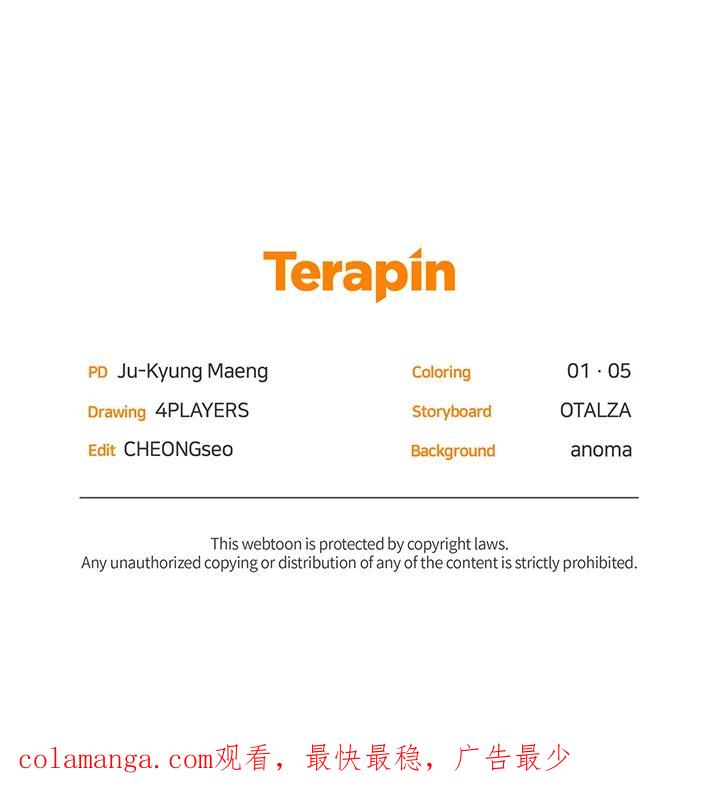 Terapin

PD Ju-Kyung Maeng
Drawing 4PLAYERS
Edit CHEONGseo

Coloring 01 · 05
Storyboard OTALZA
Background anoma

This webtoon is protected by copyright laws.
Any unauthorized copying or distribution of any of the content is strictly prohibited.

colamanga.com观看，最快最稳，广告最少